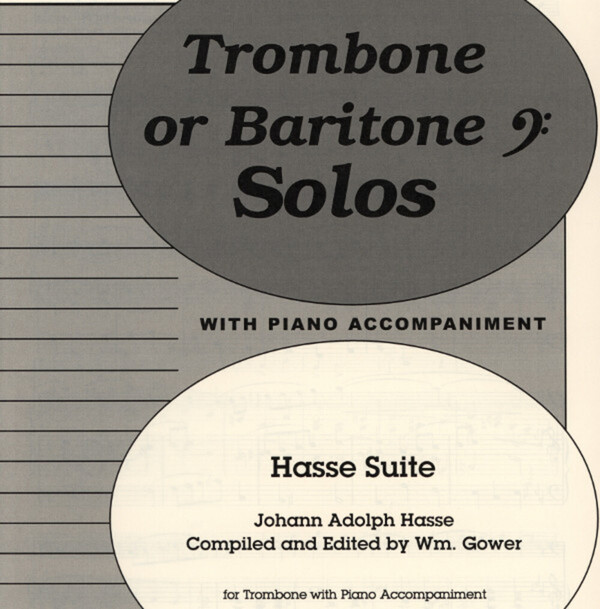 Trombone or Baritone Solos

WITH PIANO ACCOMPANIMENT

Hasse Suite

Johann Adolph Hasse
Compiled and Edited by Wm. Gower

for Trombone with Piano Accompaniment